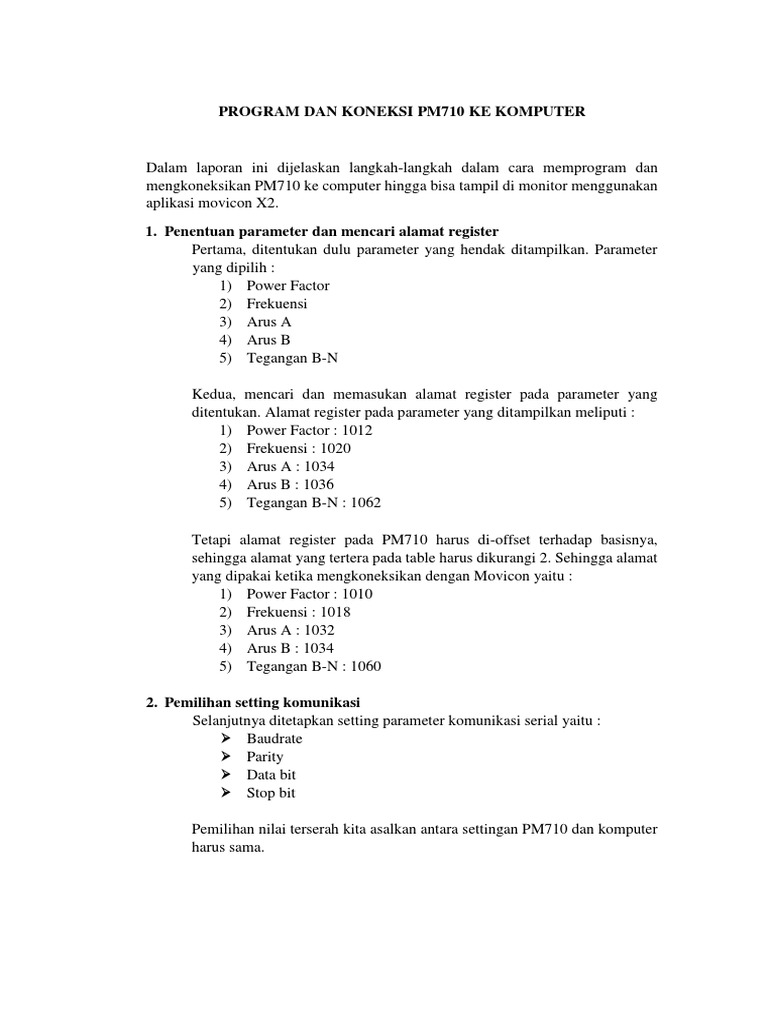 PROGRAM DAN KONEKSI PM710 KE KOMPUTER

Dalam laporan ini dijelaskan langkah-langkah dalam cara memprogram dan mengkoneksikan PM710 ke computer hingga bisa tampil di monitor menggunakan aplikasi movicon X2.

1. Penentuan parameter dan mencari alamat register

Pertama, ditentukan dulu parameter yang hendak ditampilkan. Parameter yang dipilih :
1) Power Factor
2) Frekuensi
3) Arus A
4) Arus B
5) Tegangan B-N

Kedua, mencari dan memasukan alamat register pada parameter yang ditentukan. Alamat register pada parameter yang ditampilkan meliputi :
1) Power Factor : 1012
2) Frekuensi : 1020
3) Arus A : 1034
4) Arus B : 1036
5) Tegangan B-N : 1062

Tetapi alamat register pada PM710 harus di-offset terhadap basisnya, sehingga alamat yang tertera pada table harus dikurangi 2. Sehingga alamat yang dipakai ketika mengkoneksikan dengan Movicon yaitu :
1) Power Factor : 1010
2) Frekuensi : 1018
3) Arus A : 1032
4) Arus B : 1034
5) Tegangan B-N : 1060

2. Pemilihan setting komunikasi

Selanjutnya ditetapkan setting parameter komunikasi serial yaitu :
➢ Baudrate
➢ Parity
➢ Data bit
➢ Stop bit

Pemilihan nilai terserah kita asalkan antara settingan PM710 dan komputer harus sama.